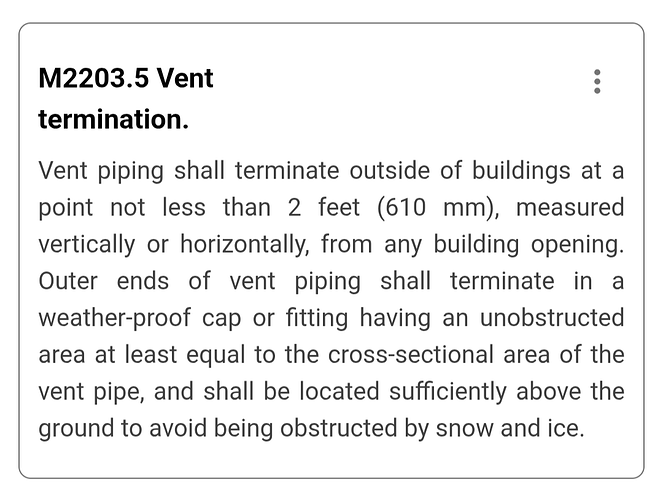 M2203.5 Vent termination.

Vent piping shall terminate outside of buildings at a point not less than 2 feet (610 mm), measured vertically or horizontally, from any building opening. Outer ends of vent piping shall terminate in a weather-proof cap or fitting having an unobstructed area at least equal to the cross-sectional area of the vent pipe, and shall be located sufficiently above the ground to avoid being obstructed by snow and ice.